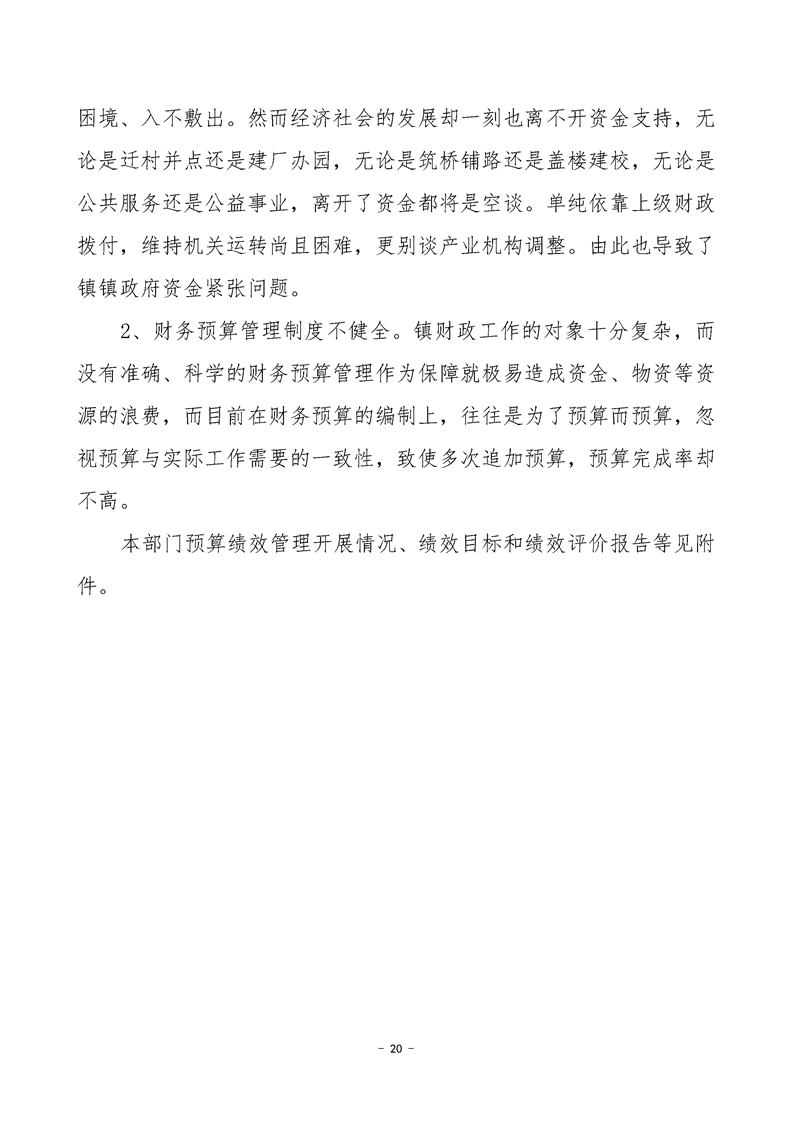 困境、入不敷出。然而经济社会的发展却一刻也离不开资金支持，无论是迁村并点还是建厂办园，无论是筑桥铺路还是盖楼建校，无论是公共服务还是公益事业，离开了资金都将是空谈。单纯依靠上级财政拨付，维持机关运转尚且困难，更别谈产业机构调整。由此也导致了镇镇政府资金紧张问题。

2、财务预算管理制度不健全。镇财政工作的对象十分复杂，而没有准确、科学的财务预算管理作为保障就极易造成资金、物资等资源的浪费，而目前在财务预算的编制上，往往是为了预算而预算，忽视预算与实际工作需要的一致性，致使多次追加预算，预算完成率却不高。

本部门预算绩效管理开展情况、绩效目标和绩效评价报告等见附件。

- 20 -